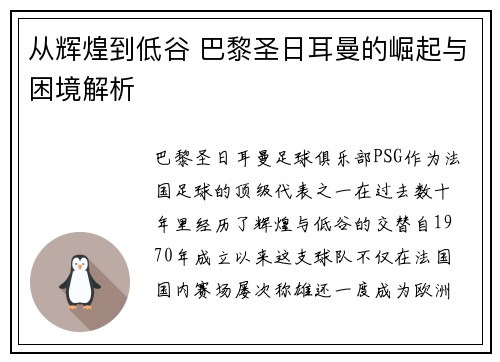 从辉煌到低谷 巴黎圣日耳曼的崛起与困境解析

巴黎圣日耳曼足球俱乐部PSG作为法国足球的顶级代表之一在过去数十年里经历了辉煌与低谷的交替自1970年成立以来这支球队不仅在法国国内赛场屡次称雄还一度成为欧洲